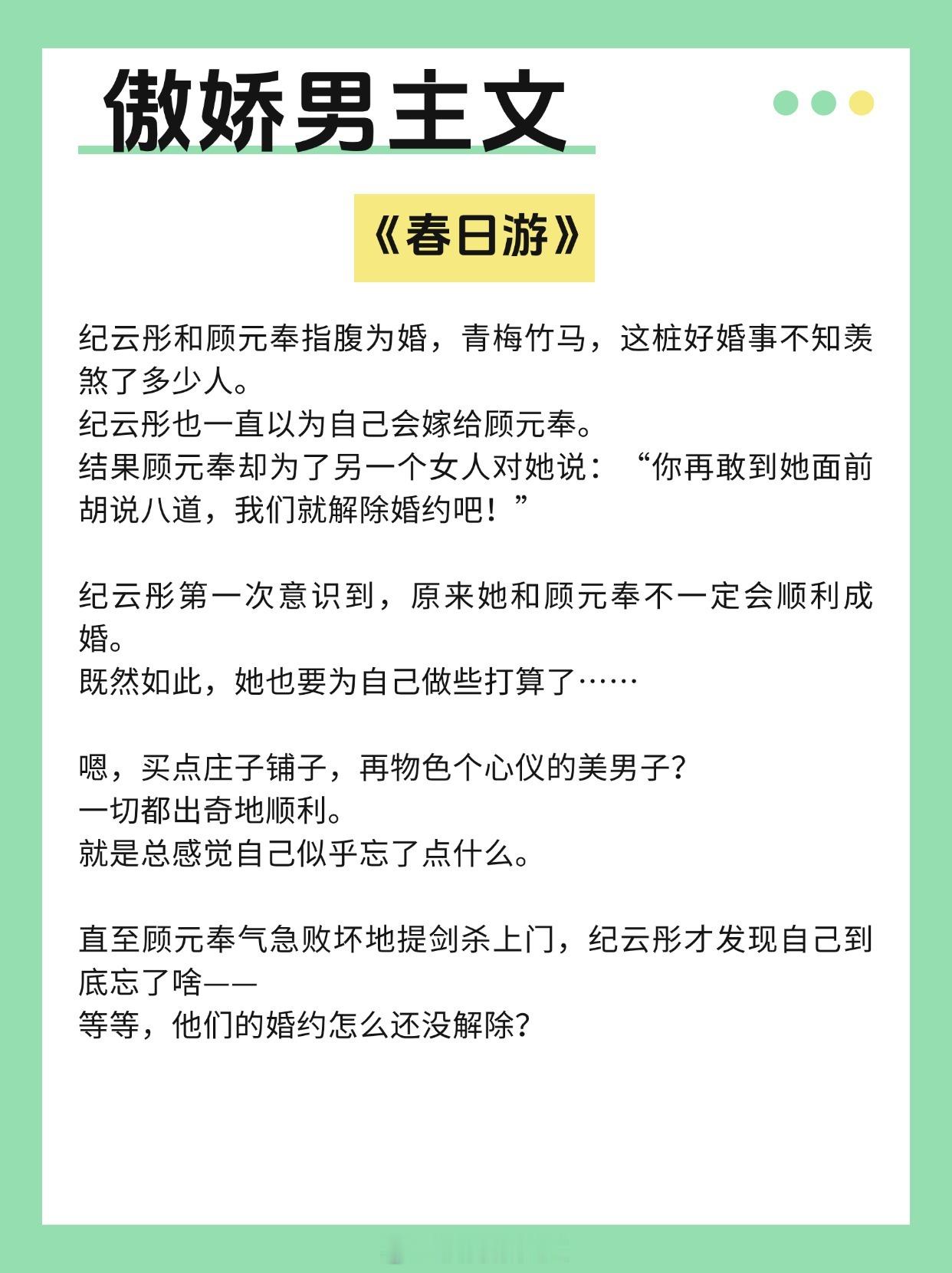 傲娇男主文

《春日游》

纪云彤和顾元奉指腹为婚，青梅竹马，这桩好婚事不知羡煞了多少人。
纪云彤也一直以为自己会嫁给顾元奉。
结果顾元奉却为了另一个女人对她说：“你再敢到她面前胡说八道，我们就解除婚约吧！”

纪云彤第一次意识到，原来她和顾元奉不一定会顺利成婚。
既然如此，她也要为自己做些打算了……

嗯，买点庄子铺子，再物色个心仪的美男子？
一切都出奇地顺利。
就是总感觉自己似乎忘了点什么。

直至顾元奉气急败坏地提剑杀上门，纪云彤才发现自己到底忘了啥——
等等，他们的婚约怎么还没解除？